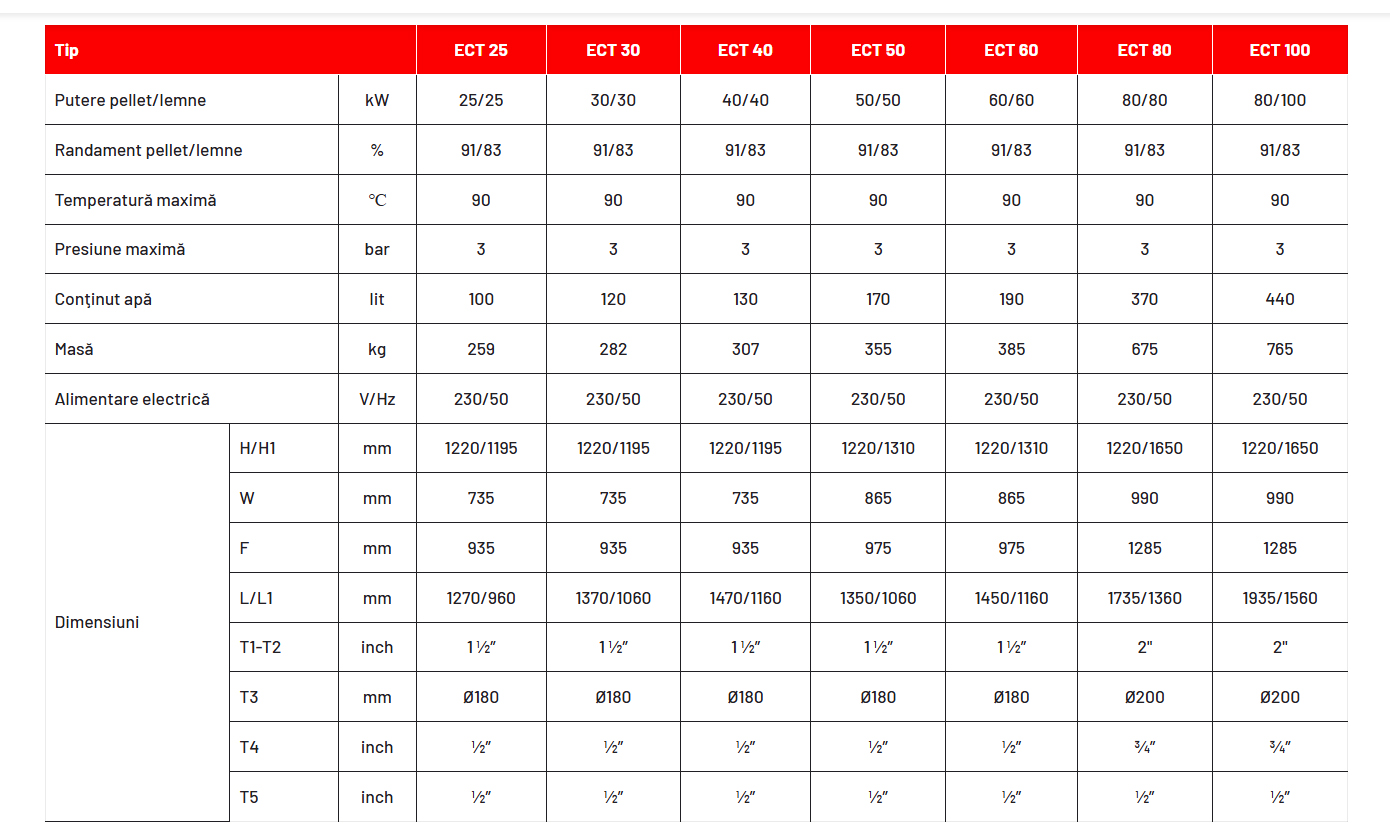 | Tip | | | ECT 25 | ECT 30 | ECT 40 | ECT 50 | ECT 60 | ECT 80 | ECT 100 |
|---|---|---|---|---|---|---|---|---|---|
| Putere pellet/lemne | | kW | 25/25 | 30/30 | 40/40 | 50/50 | 60/60 | 80/80 | 80/100 |
| Randament pellet/lemne | | % | 91/83 | 91/83 | 91/83 | 91/83 | 91/83 | 91/83 | 91/83 |
| Temperatură maximă | | ℃ | 90 | 90 | 90 | 90 | 90 | 90 | 90 |
| Presiune maximă | | bar | 3 | 3 | 3 | 3 | 3 | 3 | 3 |
| Conținut apă | | lit | 100 | 120 | 130 | 170 | 190 | 370 | 440 |
| Masă | | kg | 259 | 282 | 307 | 355 | 385 | 675 | 765 |
| Alimentare electrică | | V/Hz | 230/50 | 230/50 | 230/50 | 230/50 | 230/50 | 230/50 | 230/50 |
| Dimensiuni | H/H1 | mm | 1220/1195 | 1220/1195 | 1220/1195 | 1220/1310 | 1220/1310 | 1220/1650 | 1220/1650 |
| | W | mm | 735 | 735 | 735 | 865 | 865 | 990 | 990 |
| | F | mm | 935 | 935 | 935 | 975 | 975 | 1285 | 1285 |
| | L/L1 | mm | 1270/960 | 1370/1060 | 1470/1160 | 1350/1060 | 1450/1160 | 1735/1360 | 1935/1560 |
| | T1-T2 | inch | 1 ½" | 1 ½" | 1 ½" | 1 ½" | 1 ½" | 2" | 2" |
| | T3 | mm | Ø180 | Ø180 | Ø180 | Ø180 | Ø180 | Ø200 | Ø200 |
| | T4 | inch | ½" | ½" | ½" | ½" | ½" | ¾" | ¾" |
| | T5 | inch | ½" | ½" | ½" | ½" | ½" | ½" | ½" |